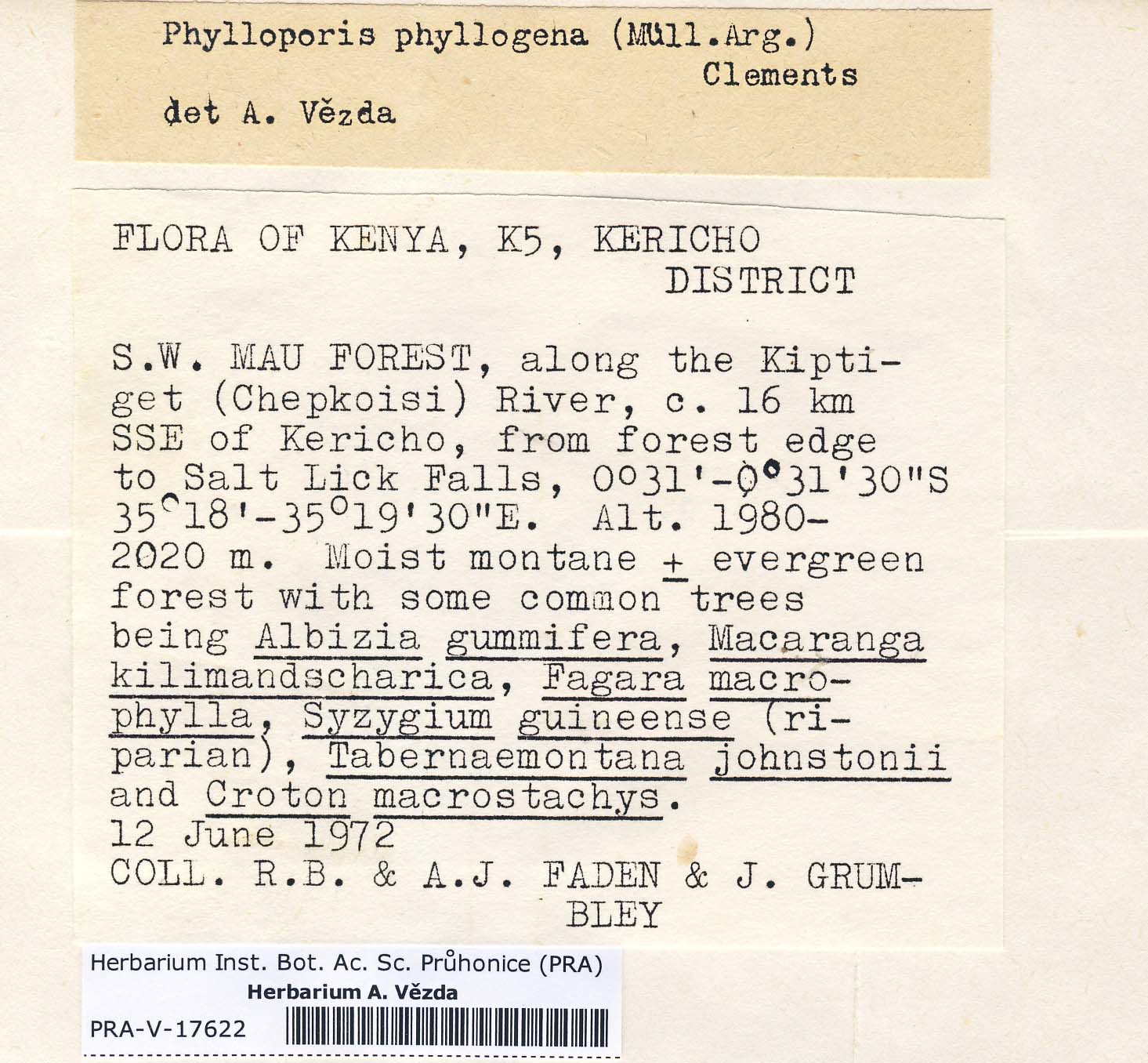 Phylloporis phyllogena (Müll.Arg.) Clements

det A. Vězda

FLORA OF KENYA, K5, KERICHO DISTRICT

S.W. MAU FOREST, along the Kiptiget (Chepkoisi) River, c. 16 km SSE of Kericho, from forest edge to Salt Lick Falls, 0°31'-0°31'30"S 35°18'-35°19'30"E. Alt. 1980-2020 m. Moist montane ± evergreen forest with some common trees being Albizia gummifera, Macaranga kilimandscharica, Fagara macrophylla, Syzygium guineense (riparian), Tabernaemontana johnstonii and Croton macrostachys.
12 June 1972
COLL. R.B. & A.J. FADEN & J. GRUMBLEY

Herbarium Inst. Bot. Ac. Sc. Průhonice (PRA)
Herbarium A. Vězda
PRA-V-17622